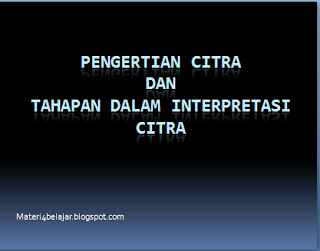 PENGERTIAN CITRA
DAN
TAHAPAN DALAM INTERPRETASI CITRA

Materi4belajar.blogspot.com